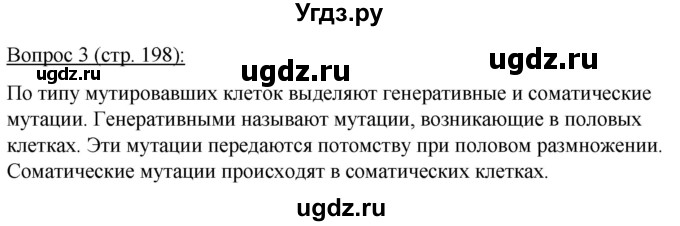 Угдз.ру

Вопрос 3 (стр. 198):

ugdz.ru ugdz.ru ugdz.ru

По типу мутировавших клеток выделяют генеративные и соматические мутации. Генеративными называют мутации, возникающие в половых клетках. Эти мутации передаются потомству при половом размножении. Соматические мутации происходят в соматических клетках.

ugdz.ru